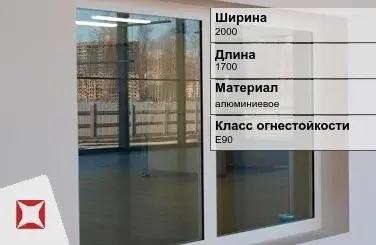 Ширина
2000

Длина
1700

Материал
алюминиевое

Класс огнестойкости
E90